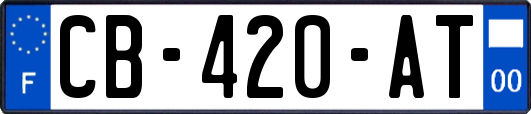 F
CB-420-AT
00